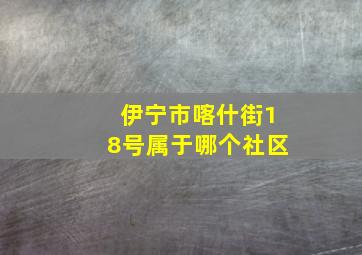 伊宁市喀什街18号属于哪个社区